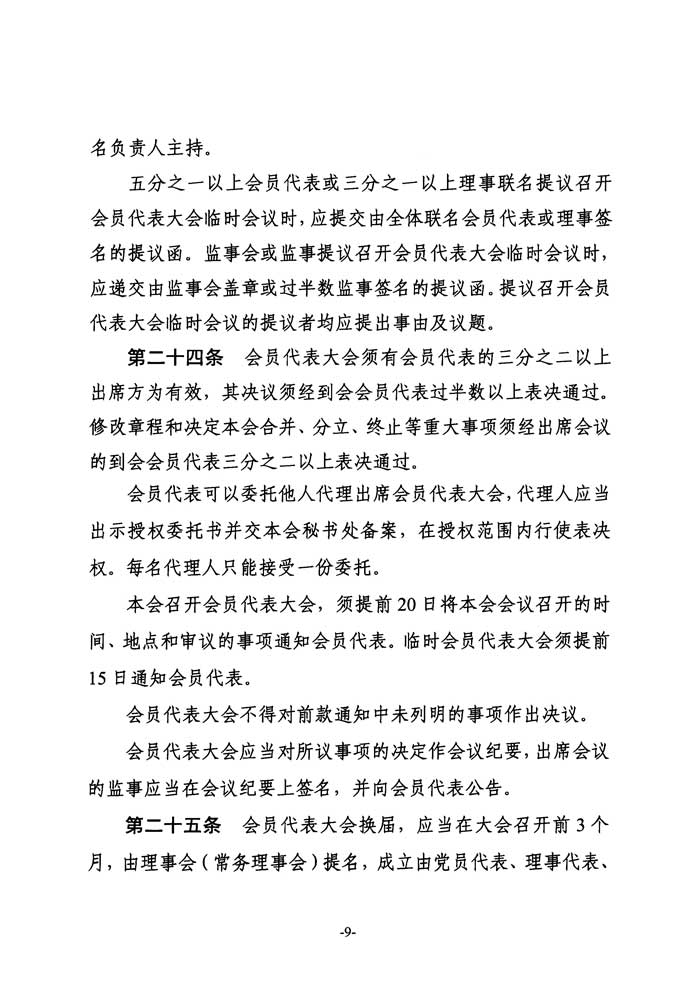 名负责人主持。

五分之一以上会员代表或三分之一以上理事联名提议召开会员代表大会临时会议时，应提交由全体联名会员代表或理事签名的提议函。监事会或监事提议召开会员代表大会临时会议时，应递交由监事会盖章或过半数监事签名的提议函。提议召开会员代表大会临时会议的提议者均应提出事由及议题。

第二十四条　会员代表大会须有会员代表的三分之二以上出席方为有效，其决议须经到会会员代表过半数以上表决通过。修改章程和决定本会合并、分立、终止等重大事项须经出席会议的到会会员代表三分之二以上表决通过。

会员代表可以委托他人代理出席会员代表大会，代理人应当出示授权委托书并交本会秘书处备案，在授权范围内行使表决权。每名代理人只能接受一份委托。

本会召开会员代表大会，须提前20日将本会会议召开的时间、地点和审议的事项通知会员代表。临时会员代表大会须提前15日通知会员代表。

会员代表大会不得对前款通知中未列明的事项作出决议。

会员代表大会应当对所议事项的决定作会议纪要，出席会议的监事应当在会议纪要上签名，并向会员代表公告。

第二十五条　会员代表大会换届，应当在大会召开前3个月，由理事会（常务理事会）提名，成立由党员代表、理事代表、

-9-